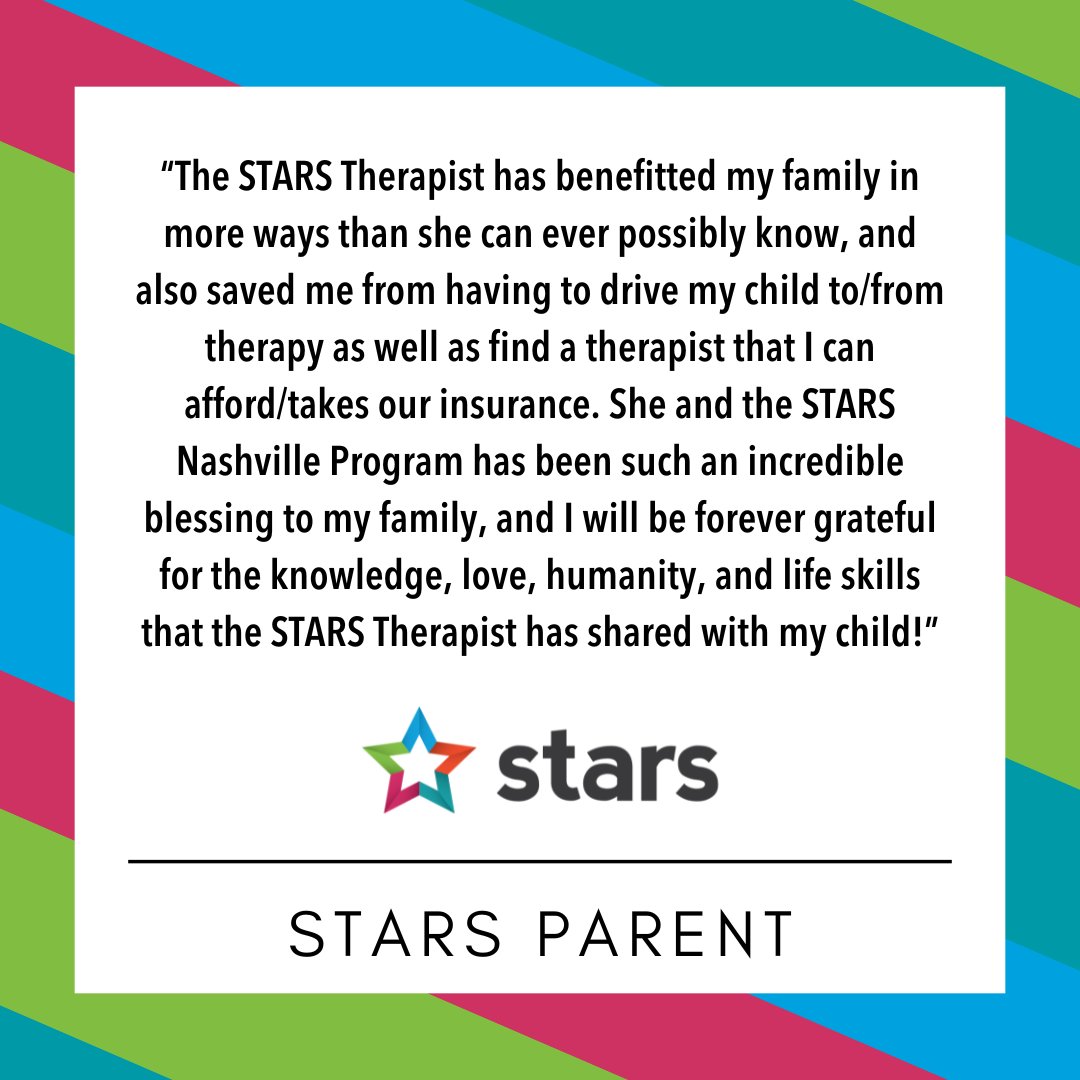 “The STARS Therapist has benefitted my family in more ways than she can ever possibly know, and also saved me from having to drive my child to/from therapy as well as find a therapist that I can afford/takes our insurance. She and the STARS Nashville Program has been such an incredible blessing to my family, and I will be forever grateful for the knowledge, love, humanity, and life skills that the STARS Therapist has shared with my child!”

stars

STARS PARENT